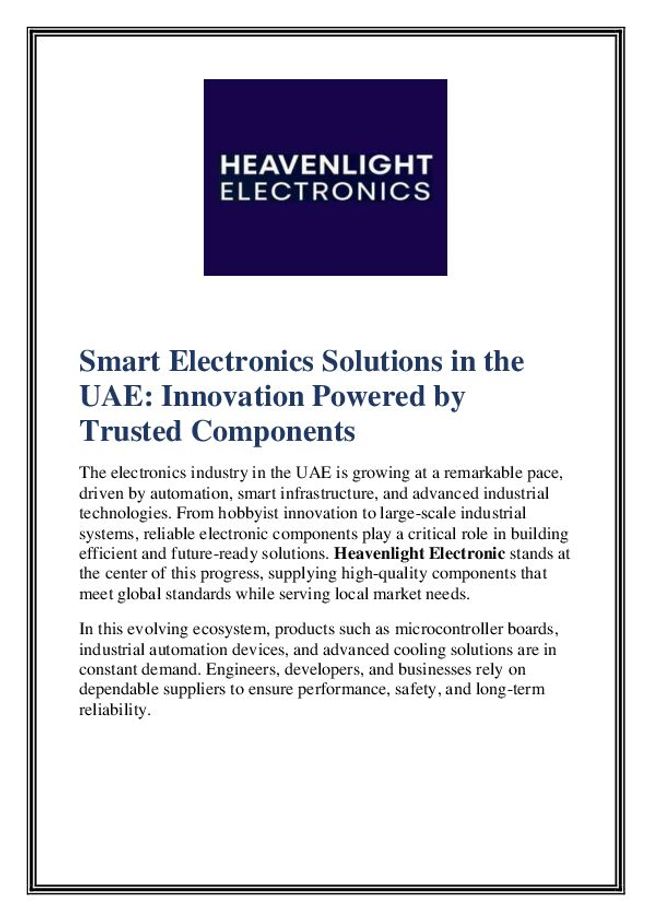 HEAVENLIGHT
ELECTRONICS

Smart Electronics Solutions in the UAE: Innovation Powered by Trusted Components

The electronics industry in the UAE is growing at a remarkable pace, driven by automation, smart infrastructure, and advanced industrial technologies. From hobbyist innovation to large-scale industrial systems, reliable electronic components play a critical role in building efficient and future-ready solutions. Heavenlight Electronic stands at the center of this progress, supplying high-quality components that meet global standards while serving local market needs.

In this evolving ecosystem, products such as microcontroller boards, industrial automation devices, and advanced cooling solutions are in constant demand. Engineers, developers, and businesses rely on dependable suppliers to ensure performance, safety, and long-term reliability.